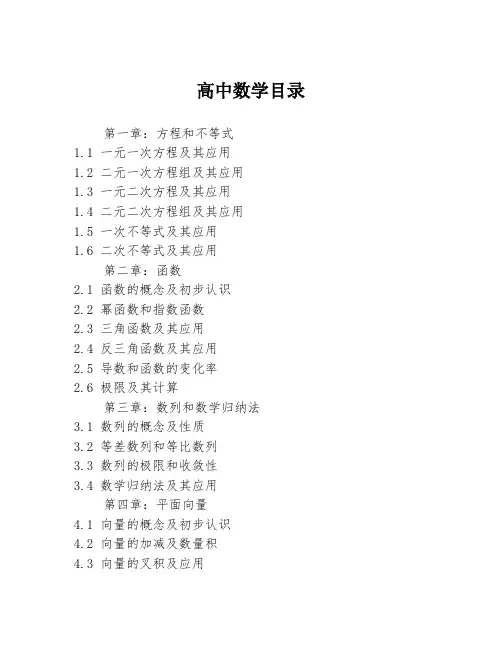 高中数学目录

第一章：方程和不等式

1.1 一元一次方程及其应用

1.2 二元一次方程组及其应用

1.3 一元二次方程及其应用

1.4 二元二次方程组及其应用

1.5 一次不等式及其应用

1.6 二次不等式及其应用

第二章：函数

2.1 函数的概念及初步认识

2.2 幂函数和指数函数

2.3 三角函数及其应用

2.4 反三角函数及其应用

2.5 导数和函数的变化率

2.6 极限及其计算

第三章：数列和数学归纳法

3.1 数列的概念及性质

3.2 等差数列和等比数列

3.3 数列的极限和收敛性

3.4 数学归纳法及其应用

第四章：平面向量

4.1 向量的概念及初步认识

4.2 向量的加减及数量积

4.3 向量的叉积及应用